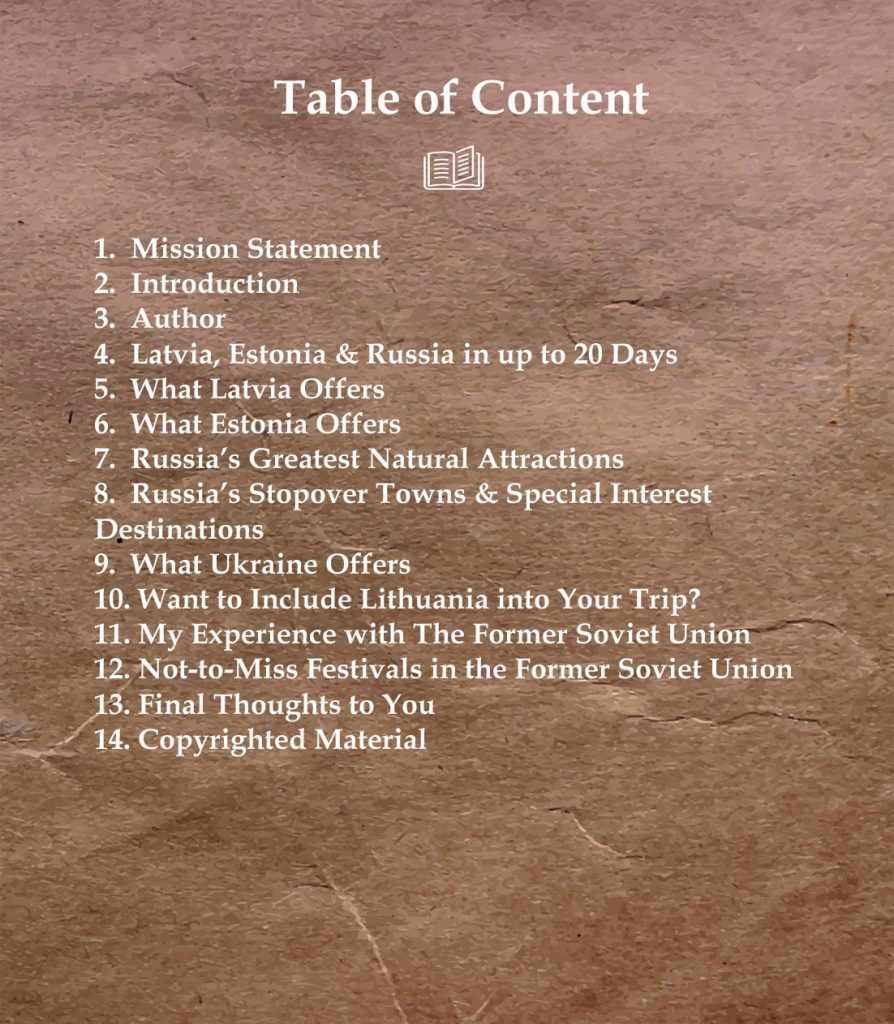 Table of Content

1. Mission Statement
2. Introduction
3. Author
4. Latvia, Estonia & Russia in up to 20 Days
5. What Latvia Offers
6. What Estonia Offers
7. Russia's Greatest Natural Attractions
8. Russia's Stopover Towns & Special Interest Destinations
9. What Ukraine Offers
10. Want to Include Lithuania into Your Trip?
11. My Experience with The Former Soviet Union
12. Not-to-Miss Festivals in the Former Soviet Union
13. Final Thoughts to You
14. Copyrighted Material